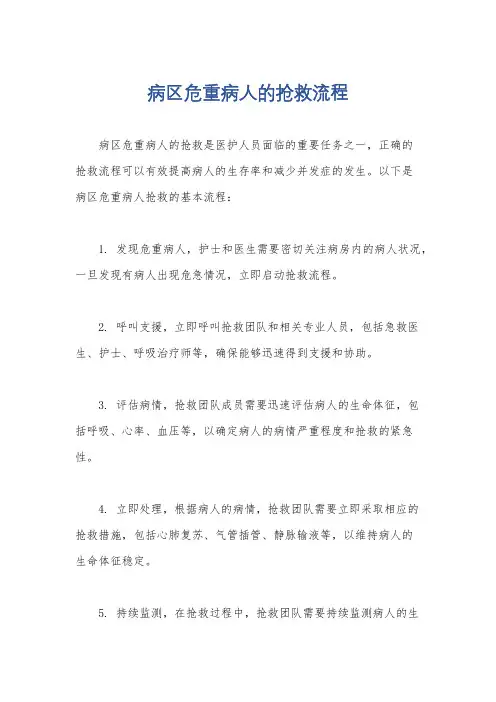 病区危重病人的抢救流程

病区危重病人的抢救是医护人员面临的重要任务之一，正确的抢救流程可以有效提高病人的生存率和减少并发症的发生。以下是病区危重病人抢救的基本流程：

1. 发现危重病人，护士和医生需要密切关注病房内的病人状况，一旦发现有病人出现危急情况，立即启动抢救流程。

2. 呼叫支援，立即呼叫抢救团队和相关专业人员，包括急救医生、护士、呼吸治疗师等，确保能够迅速得到支援和协助。

3. 评估病情，抢救团队成员需要迅速评估病人的生命体征，包括呼吸、心率、血压等，以确定病人的病情严重程度和抢救的紧急性。

4. 立即处理，根据病人的病情，抢救团队需要立即采取相应的抢救措施，包括心肺复苏、气管插管、静脉输液等，以维持病人的生命体征稳定。

5. 持续监测，在抢救过程中，抢救团队需要持续监测病人的生